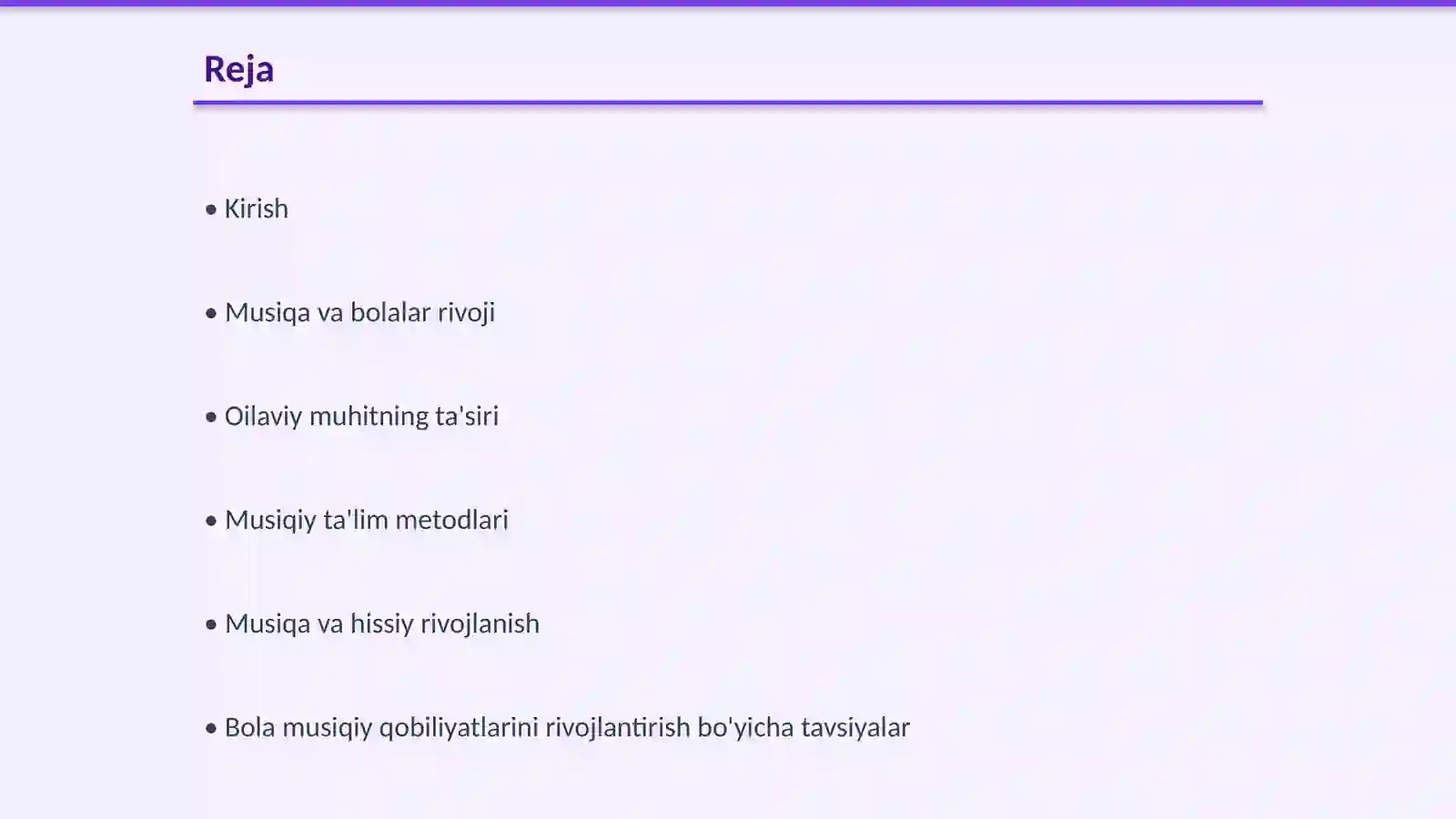 Reja

• Kirish

• Musiqa va bolalar rivoji

• Oilaviy muhitning ta'siri

• Musiqiy ta'lim metodlari

• Musiqa va hissiy rivojlanish

• Bola musiqiy qobiliyatlarini rivojlantirish bo'yicha tavsiyalar